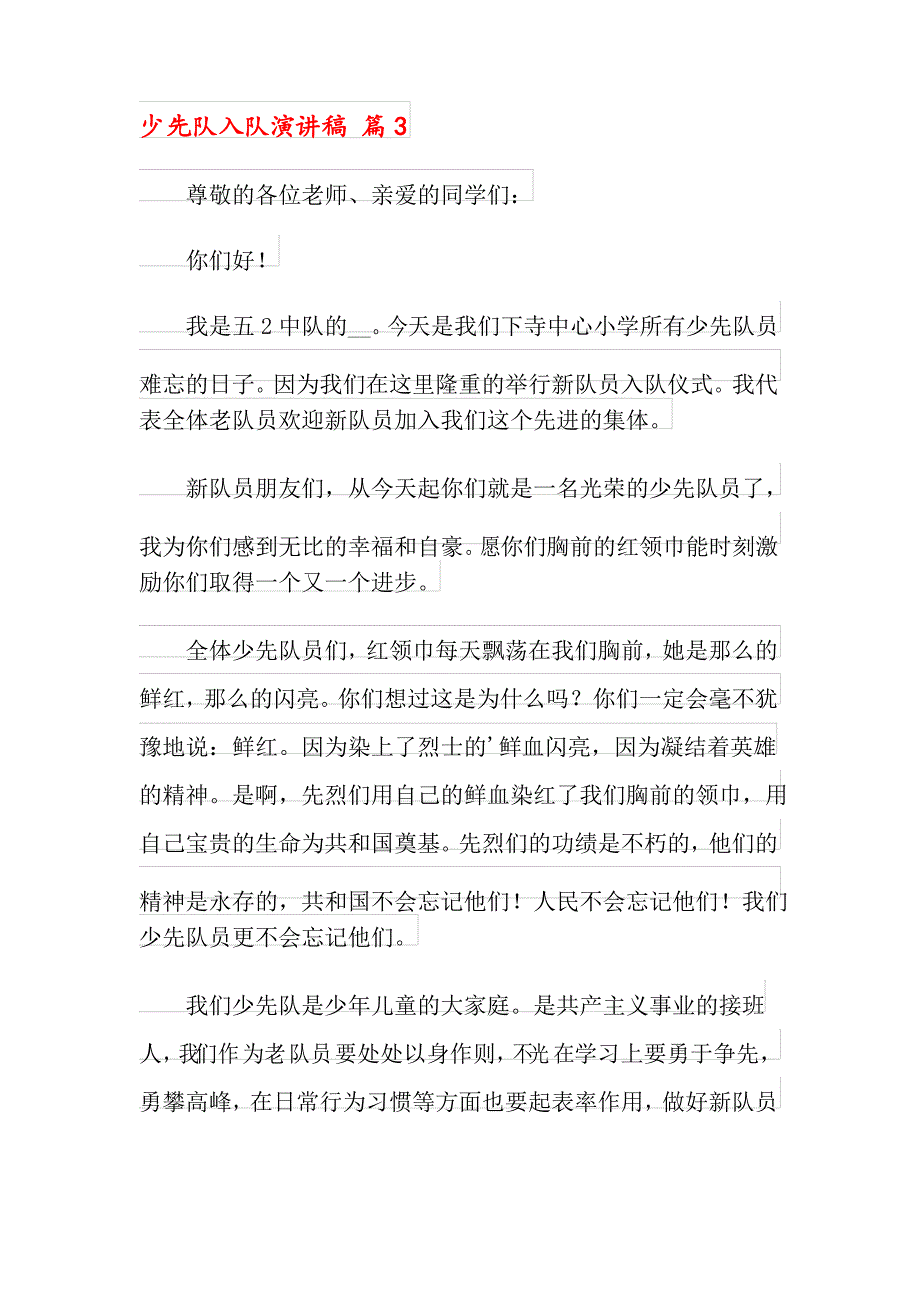 少先队入队演讲稿 篇 3

尊敬的各位老师、亲爱的同学们：

你们好！

我是五 2 中队的__。今天是我们下寺中心小学所有少先队员难忘的日子。因为我们在这里隆重的举行新队员入队仪式。我代表全体老队员欢迎新队员加入我们这个先进的集体。

新队员朋友们，从今天起你们就是一名光荣的少先队员了，我为你们感到无比的幸福和自豪。愿你们胸前的红领巾能时刻激励你们取得一个又一个进步。

全体少先队员们，红领巾每天飘荡在我们胸前，她是那么的鲜红，那么的闪亮。你们想过这是为什么吗？你们一定会毫不犹豫地说：鲜红。因为染上了烈士的’鲜血闪亮，因为凝结着英雄的精神。是啊，先烈们用自己的鲜血染红了我们胸前的领巾，用自己宝贵的生命为共和国奠基。先烈们的功绩是不朽的，他们的精神是永存的，共和国不会忘记他们！人民不会忘记他们！我们少先队员更不会忘记他们。

我们少先队是少年儿童的大家庭。是共产主义事业的接班人，我们作为老队员要处处以身作则，不光在学习上要勇于争先，勇攀高峰，在日常行为习惯等方面也要起表率作用，做好新队员